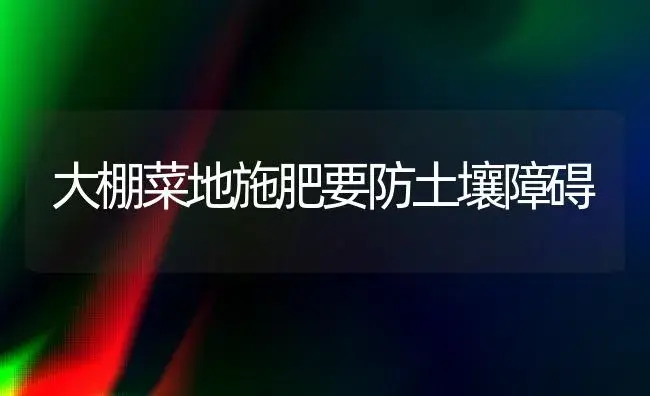 大棚菜地施肥要防土壤障碍